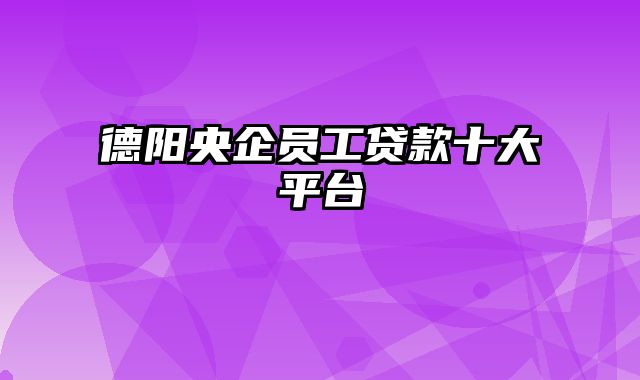 德阳央企员工贷款十大平台